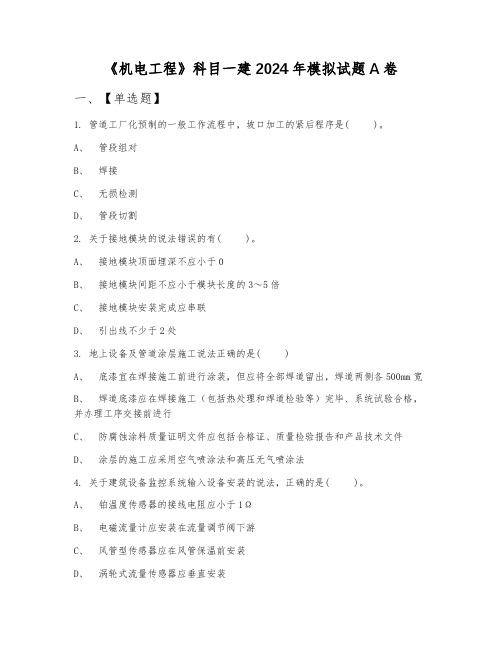 《机电工程》科目一建 2024 年模拟试题 A 卷

一、【单选题】

1. 管道工厂化预制的一般工作流程中，坡口加工的紧后程序是(　　)。

A、　管段组对

B、　焊接

C、　无损检测

D、　管段切割

2. 关于接地模块的说法错误的有(　　)。

A、　接地模块顶面埋深不应小于 0

B、　接地模块间距不应小于模块长度的 3～5 倍

C、　接地模块安装完成应串联

D、　引出线不少于 2 处

3. 地上设备及管道涂层施工说法正确的是(　　)

A、　底漆宜在焊接施工前进行涂装，但应将全部焊道留出，焊道两侧各 500mm 宽

B、　焊道底漆应在焊接施工（包括热处理和焊道检验等）完毕、系统试验合格，并办理工序交接前进行

C、　防腐蚀涂料质量证明文件应包括合格证、质量检验报告和产品技术文件

D、　涂层的施工应采用空气喷涂法和高压无气喷涂法

4. 关于建筑设备监控系统输入设备安装的说法，正确的是(　　)。

A、　铂温度传感器的接线电阻应小于 1Ω

B、　电磁流量计应安装在流量调节阀下游

C、　风管型传感器应在风管保温前安装

D、　涡轮式流量传感器应垂直安装